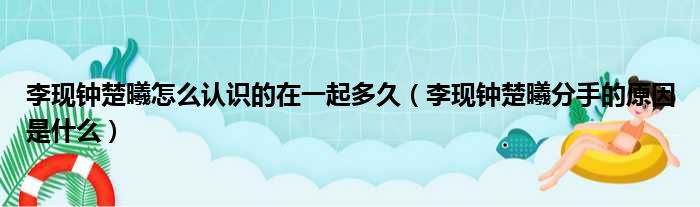 李现钟楚曦怎么认识的在一起多久（李现钟楚曦分手的原因是什么）